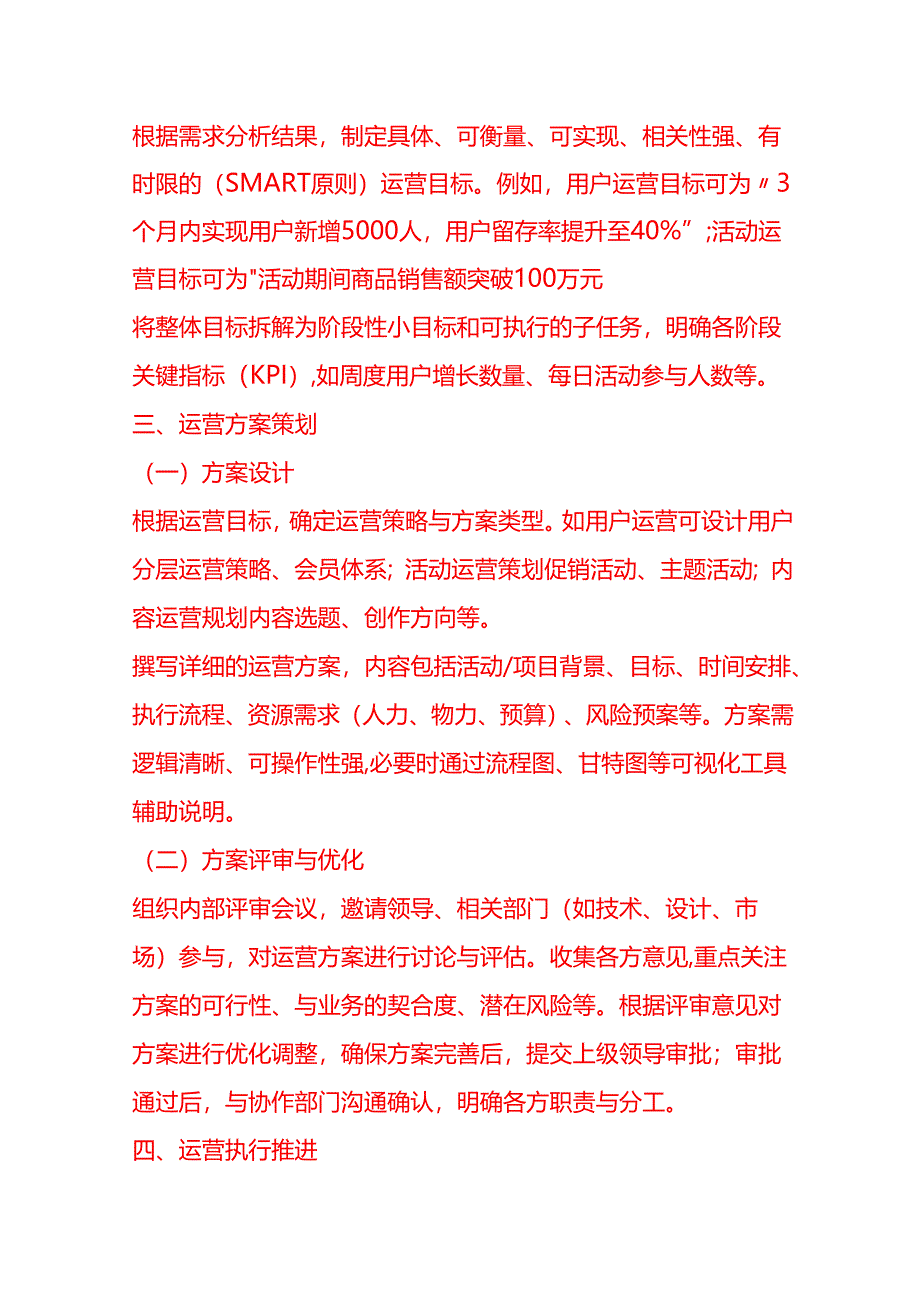 根据需求分析结果，制定具体、可衡量、可实现、相关性强、有时限的（SMART原则）运营目标。例如，用户运营目标可为〃3个月内实现用户新增5000人，用户留存率提升至40%”;活动运营目标可为"活动期间商品销售额突破100万元

将整体目标拆解为阶段性小目标和可执行的子任务，明确各阶段关键指标（KPI）,如周度用户增长数量、每日活动参与人数等。

三、运营方案策划

（一）方案设计

根据运营目标，确定运营策略与方案类型。如用户运营可设计用户分层运营策略、会员体系；活动运营策划促销活动、主题活动；内容运营规划内容选题、创作方向等。

撰写详细的运营方案，内容包括活动/项目背景、目标、时间安排、执行流程、资源需求（人力、物力、预算）、风险预案等。方案需逻辑清晰、可操作性强,必要时通过流程图、甘特图等可视化工具辅助说明。

（二）方案评审与优化

组织内部评审会议，邀请领导、相关部门（如技术、设计、市场）参与，对运营方案进行讨论与评估。收集各方意见,重点关注方案的可行性、与业务的契合度、潜在风险等。根据评审意见对方案进行优化调整，确保方案完善后，提交上级领导审批；审批通过后，与协作部门沟通确认，明确各方职责与分工。

四、运营执行推进